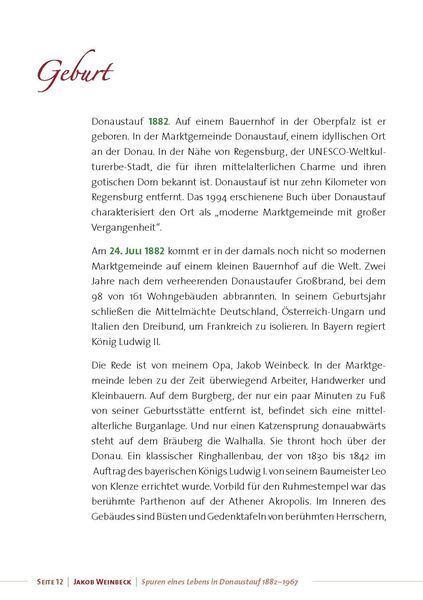 Geburt

Donaustauf 1882. Auf einem Bauernhof in der Oberpfalz ist er geboren. In der Marktgemeinde Donaustauf, einem idyllischen Ort an der Donau. In der Nähe von Regensburg, der UNESCO-Weltkulturerbe-Stadt, die für ihren mittelalterlichen Charme und ihren gotischen Dom bekannt ist. Donaustauf ist nur zehn Kilometer von Regensburg entfernt. Das 1994 erschienene Buch über Donaustauf charakterisiert den Ort als „moderne Marktgemeinde mit großer Vergangenheit".

Am 24. Juli 1882 kommt er in der damals noch nicht so modernen Marktgemeinde auf einem kleinen Bauernhof auf die Welt. Zwei Jahre nach dem verheerenden Donaustaufer Großbrand, bei dem 98 von 161 Wohngebäuden abbrannten. In seinem Geburtsjahr schließen die Mittelmächte Deutschland, Österreich-Ungarn und Italien den Dreibund, um Frankreich zu isolieren. In Bayern regiert König Ludwig II.

Die Rede ist von meinem Opa, Jakob Weinbeck. In der Marktgemeinde leben zu der Zeit überwiegend Arbeiter, Handwerker und Kleinbauern. Auf dem Burgberg, der nur ein paar Minuten zu Fuß von seiner Geburtsstätte entfernt ist, befindet sich eine mittelalterliche Burganlage. Und nur einen Katzensprung donauabwärts steht auf dem Bräuberg die Walhalla. Sie thront hoch über der Donau. Ein klassischer Ringhallenbau, der von 1830 bis 1842 im Auftrag des bayerischen Königs Ludwig I. von seinem Baumeister Leo von Klenze errichtet wurde. Vorbild für den Ruhmestempel war das berühmte Parthenon auf der Athener Akropolis. Im Inneren des Gebäudes sind Büsten und Gedenktafeln von berühmten Herrschern,

Seite 12 | Jakob Weinbeck | Spuren eines Lebens in Donaustauf 1882–1967